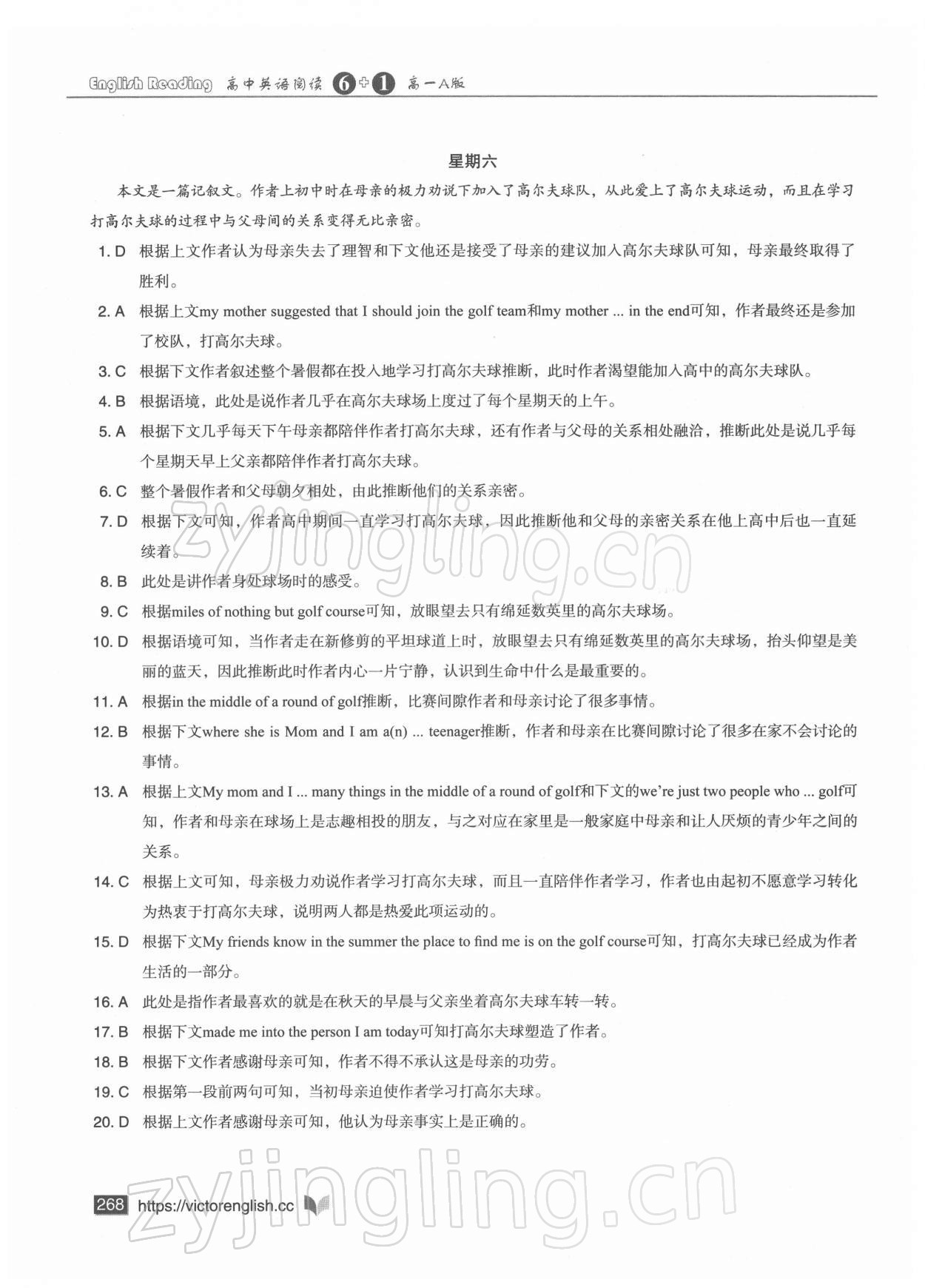 English Reading 高中英语阅读 6+1 高一A版

星期六

本文是一篇记叙文。作者上初中时在母亲的极力劝说下加入了高尔夫球队，从此爱上了高尔夫球运动，而且在学习打高尔夫球的过程中与父母间的关系变得无比亲密。

1. D 根据上文作者认为母亲失去了理智和下文他还是接受了母亲的建议加入高尔夫球队可知，母亲最终取得了胜利。

2. A 根据上文my mother suggested that I should join the golf team和my mother ... in the end可知，作者最终还是参加了校队，打高尔夫球。

3. C 根据下文作者叙述整个暑假都在投入地学习打高尔夫球推断，此时作者渴望能加入高中的高尔夫球队。

4. B 根据语境，此处是说作者几乎在高尔夫球场上度过了每个星期天的上午。

5. A 根据下文几乎每天下午母亲都陪伴作者打高尔夫球，还有作者与父母的关系相处融洽，推断此处是说几乎每个星期天早上父亲都陪伴作者打高尔夫球。

6. C 整个暑假作者和父母朝夕相处，由此推断他们的关系亲密。

7. D 根据下文可知，作者高中期间一直学习打高尔夫球，因此推断他和父母的亲密关系在他上高中后也一直延续着。

8. B 此处是讲作者身处球场时的感受。

9. C 根据miles of nothing but golf course可知，放眼望去只有绵延数英里的高尔夫球场。

10. D 根据语境可知，当作者走在新修剪的平坦球道上时，放眼望去只有绵延数英里的高尔夫球场，抬头仰望是美丽的蓝天，因此推断此时作者内心一片宁静，认识到生命中什么是最重要的。

11. A 根据in the middle of a round of golf推断，比赛间隙作者和母亲讨论了很多事情。

12. B 根据下文where she is Mom and I am a(n) ... teenager推断，作者和母亲在比赛间隙讨论了很多在家不会讨论的事情。

13. A 根据上文My mom and I ... many things in the middle of a round of golf和下文的we're just two people who ... golf可知，作者和母亲在球场上是志趣相投的朋友，与之对应在家里是一般家庭中母亲和让人厌烦的青少年之间的关系。

14. C 根据上文可知，母亲极力劝说作者学习打高尔夫球，而且一直陪伴作者学习，作者也由起初不愿意学习转化为热衷于打高尔夫球，说明两人都是热爱此项运动的。

15. D 根据下文My friends know in the summer the place to find me is on the golf course可知，打高尔夫球已经成为作者生活的一部分。

16. A 此处是指作者最喜欢的就是在秋天的早晨与父亲坐着高尔夫球车转一转。

17. B 根据下文made me into the person I am today可知打高尔夫球塑造了作者。

18. B 根据下文作者感谢母亲可知，作者不得不承认这是母亲的功劳。

19. C 根据第一段前两句可知，当初母亲迫使作者学习打高尔夫球。

20. D 根据上文作者感谢母亲可知，他认为母亲事实上是正确的。

268 https://victorenglish.cc

zyjingling.cn
zyjingling.cn